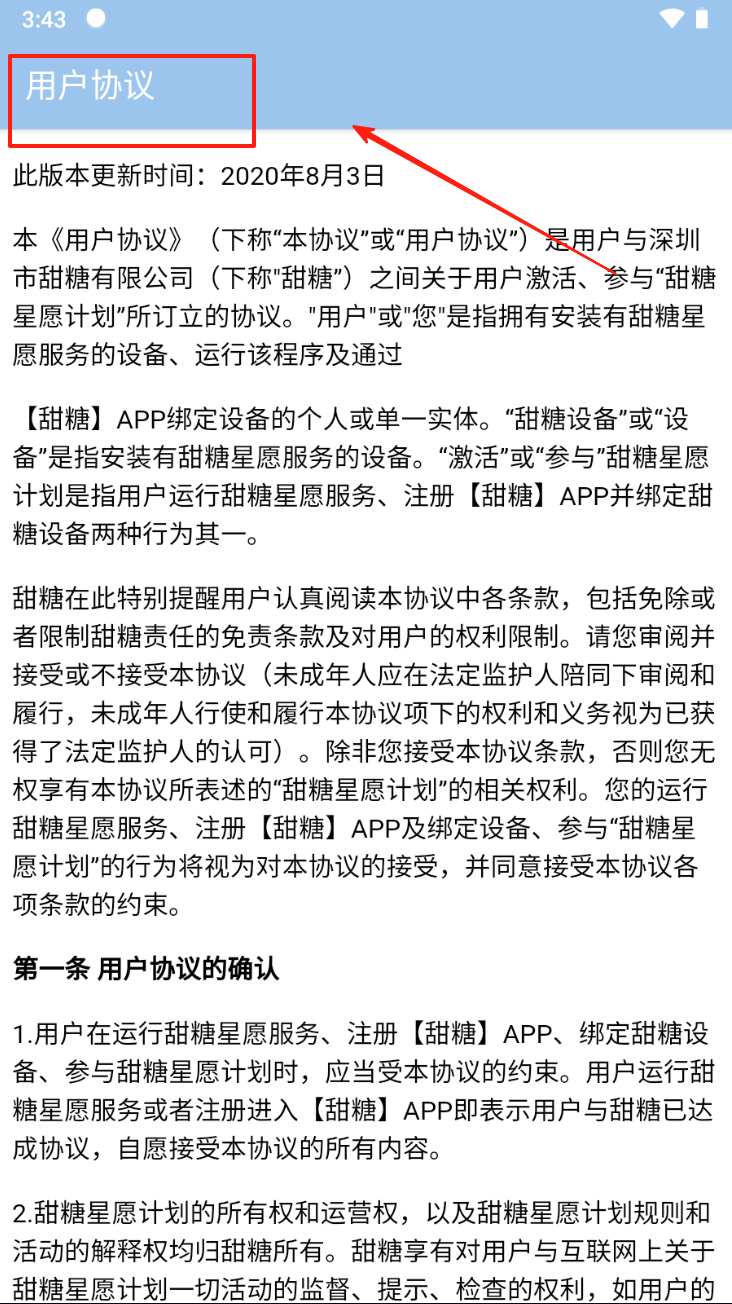 3:43

用户协议

此版本更新时间：2020年8月3日

本《用户协议》（下称“本协议”或“用户协议”）是用户与深圳市甜糖有限公司（下称"甜糖”）之间关于用户激活、参与“甜糖星愿计划”所订立的协议。"用户"或"您"是指拥有安装有甜糖星愿服务的设备、运行该程序及通过

【甜糖】APP绑定设备的个人或单一实体。“甜糖设备”或“设备”是指安装有甜糖星愿服务的设备。“激活”或“参与”甜糖星愿计划是指用户运行甜糖星愿服务、注册【甜糖】APP并绑定甜糖设备两种行为其一。

甜糖在此特别提醒用户认真阅读本协议中各条款，包括免除或者限制甜糖责任的免责条款及对用户的权利限制。请您审阅并接受或不接受本协议（未成年人应在法定监护人陪同下审阅和履行，未成年人行使和履行本协议项下的权利和义务视为已获得了法定监护人的认可）。除非您接受本协议条款，否则您无权享有本协议所表述的“甜糖星愿计划”的相关权利。您的运行甜糖星愿服务、注册【甜糖】APP及绑定设备、参与“甜糖星愿计划”的行为将视为对本协议的接受，并同意接受本协议各项条款的约束。

第一条 用户协议的确认

1.用户在运行甜糖星愿服务、注册【甜糖】APP、绑定甜糖设备、参与甜糖星愿计划时，应当受本协议的约束。用户运行甜糖星愿服务或者注册进入【甜糖】APP即表示用户与甜糖已达成协议，自愿接受本协议的所有内容。

2.甜糖星愿计划的所有权和运营权，以及甜糖星愿计划规则和活动的解释权均归甜糖所有。甜糖享有对用户与互联网上关于甜糖星愿计划一切活动的监督、提示、检查的权利，如用户的